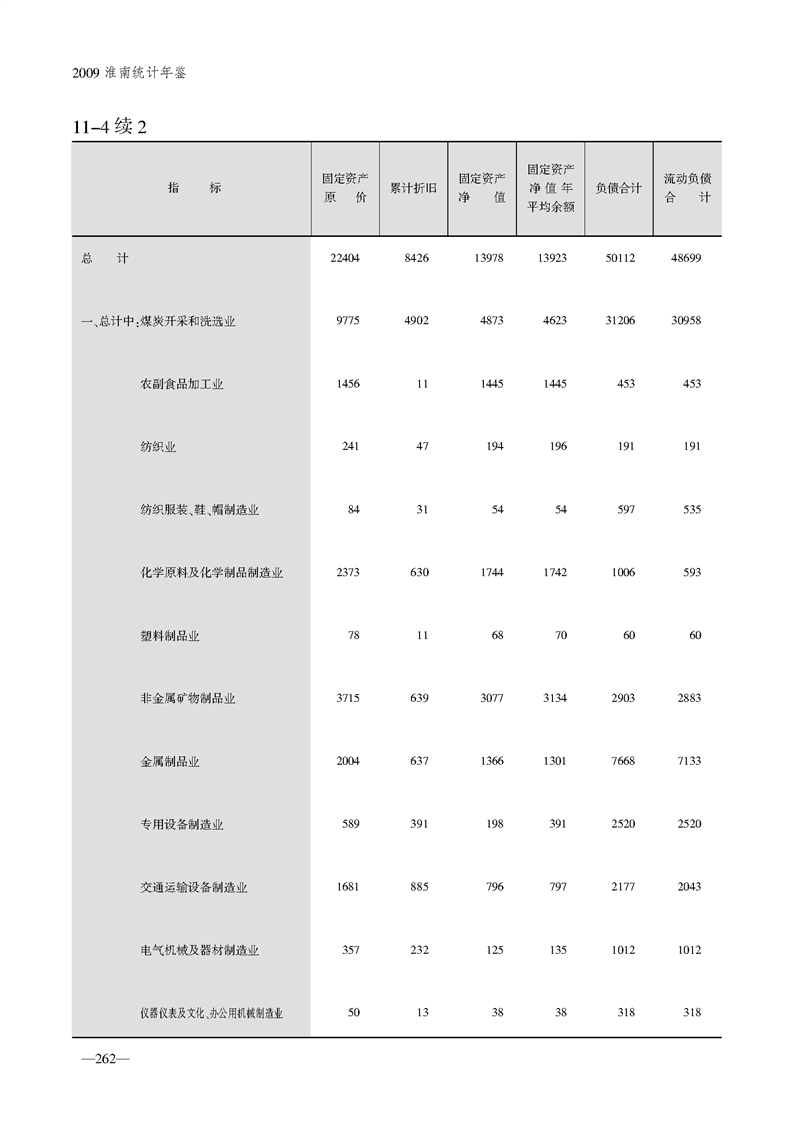 2009 淮南统计年鉴

11-4 续 2

| 指　标 | 固定资产原　价 | 累计折旧 | 固定资产净　值 | 固定资产净值年平均余额 | 负债合计 | 流动负债合　计 |
|---|---|---|---|---|---|---|
| 总　计 | 22404 | 8426 | 13978 | 13923 | 50112 | 48699 |
| 一、总计中:煤炭开采和洗选业 | 9775 | 4902 | 4873 | 4623 | 31206 | 30958 |
| 农副食品加工业 | 1456 | 11 | 1445 | 1445 | 453 | 453 |
| 纺织业 | 241 | 47 | 194 | 196 | 191 | 191 |
| 纺织服装、鞋、帽制造业 | 84 | 31 | 54 | 54 | 597 | 535 |
| 化学原料及化学制品制造业 | 2373 | 630 | 1744 | 1742 | 1006 | 593 |
| 塑料制品业 | 78 | 11 | 68 | 70 | 60 | 60 |
| 非金属矿物制品业 | 3715 | 639 | 3077 | 3134 | 2903 | 2883 |
| 金属制品业 | 2004 | 637 | 1366 | 1301 | 7668 | 7133 |
| 专用设备制造业 | 589 | 391 | 198 | 391 | 2520 | 2520 |
| 交通运输设备制造业 | 1681 | 885 | 796 | 797 | 2177 | 2043 |
| 电气机械及器材制造业 | 357 | 232 | 125 | 135 | 1012 | 1012 |
| 仪器仪表及文化、办公用机械制造业 | 50 | 13 | 38 | 38 | 318 | 318 |

—262—